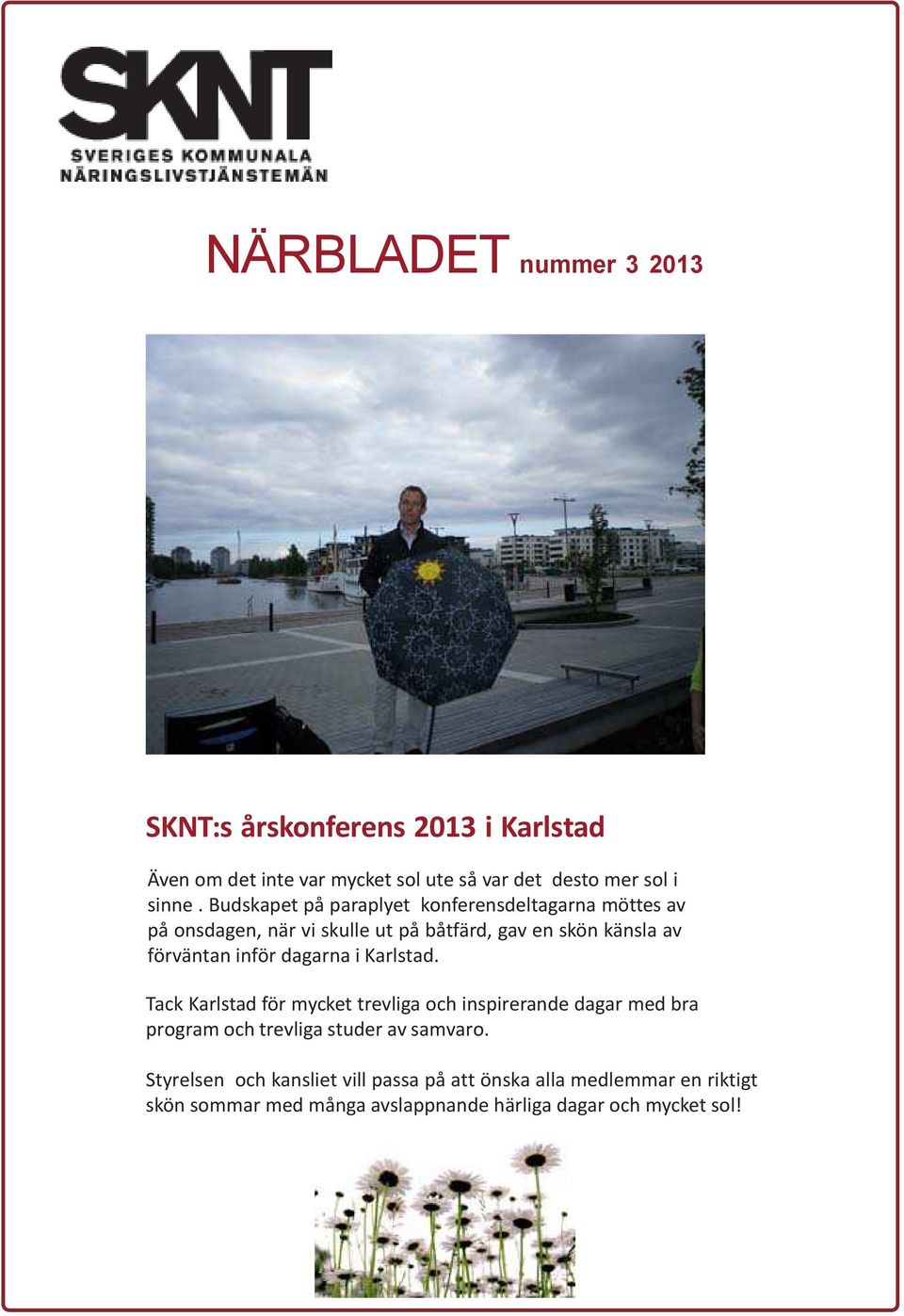 SKNT
SVERIGES KOMMUNALA
NÄRINGSLIVSTJÄNSTEMÄN

NÄRBLADET nummer 3 2013

SKNT:s årskonferens 2013 i Karlstad

Även om det inte var mycket sol ute så var det desto mer sol i sinne . Budskapet på paraplyet konferensdeltagarna möttes av på onsdagen, när vi skulle ut på båtfärd, gav en skön känsla av förväntan inför dagarna i Karlstad.

Tack Karlstad för mycket trevliga och inspirerande dagar med bra program och trevliga studer av samvaro.

Styrelsen och kansliet vill passa på att önska alla medlemmar en riktigt skön sommar med många avslappnande härliga dagar och mycket sol!